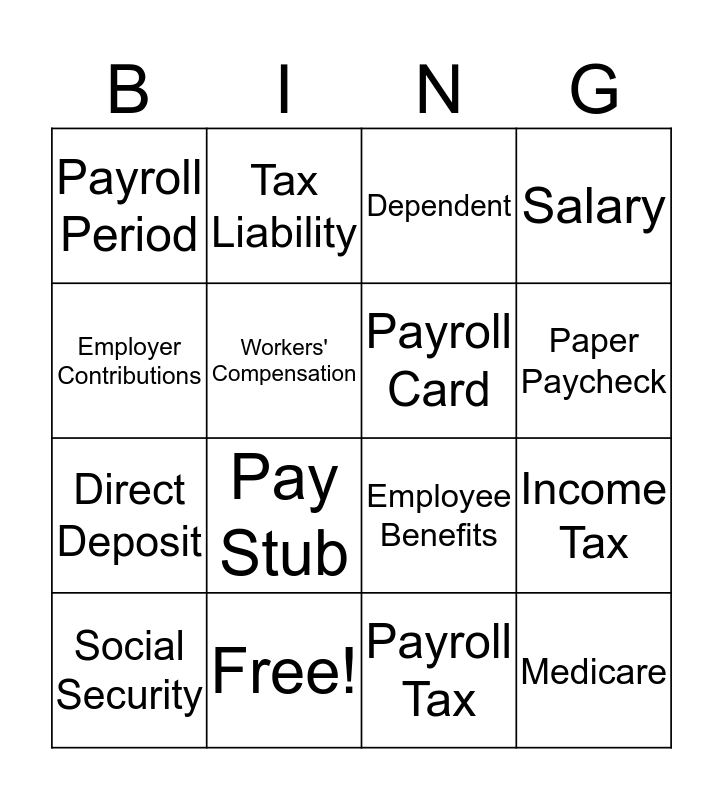 | B | I | N | G |
|---|---|---|---|
| Payroll Period | Tax Liability | Dependent | Salary |
| Employer Contributions | Workers' Compensation | Payroll Card | Paper Paycheck |
| Direct Deposit | Pay Stub | Employee Benefits | Income Tax |
| Social Security | Free! | Payroll Tax | Medicare |